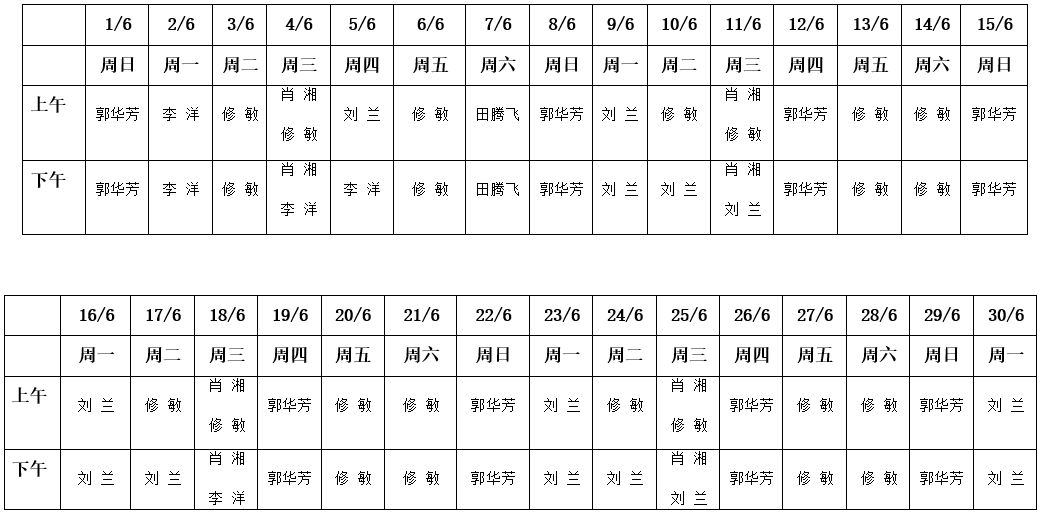 | | 1/6 | 2/6 | 3/6 | 4/6 | 5/6 | 6/6 | 7/6 | 8/6 | 9/6 | 10/6 | 11/6 | 12/6 | 13/6 | 14/6 | 15/6 |
|---|---|---|---|---|---|---|---|---|---|---|---|---|---|---|---|
| | 周日 | 周一 | 周二 | 周三 | 周四 | 周五 | 周六 | 周日 | 周一 | 周二 | 周三 | 周四 | 周五 | 周六 | 周日 |
| 上午 | 郭华芳 | 李 洋 | 修 敏 | 肖 湘 修 敏 | 刘 兰 | 修 敏 | 田腾飞 | 郭华芳 | 刘 兰 | 修 敏 | 肖 湘 修 敏 | 郭华芳 | 修 敏 | 修 敏 | 郭华芳 |
| 下午 | 郭华芳 | 李 洋 | 修 敏 | 肖 湘 李 洋 | 李 洋 | 修 敏 | 田腾飞 | 郭华芳 | 刘 兰 | 刘 兰 | 肖 湘 刘 兰 | 郭华芳 | 修 敏 | 修 敏 | 郭华芳 |

| | 16/6 | 17/6 | 18/6 | 19/6 | 20/6 | 21/6 | 22/6 | 23/6 | 24/6 | 25/6 | 26/6 | 27/6 | 28/6 | 29/6 | 30/6 |
|---|---|---|---|---|---|---|---|---|---|---|---|---|---|---|---|
| | 周一 | 周二 | 周三 | 周四 | 周五 | 周六 | 周日 | 周一 | 周二 | 周三 | 周四 | 周五 | 周六 | 周日 | 周一 |
| 上午 | 刘 兰 | 修 敏 | 肖 湘 修 敏 | 郭华芳 | 修 敏 | 修 敏 | 郭华芳 | 刘 兰 | 修 敏 | 肖 湘 修 敏 | 郭华芳 | 修 敏 | 修 敏 | 郭华芳 | 刘 兰 |
| 下午 | 刘 兰 | 刘 兰 | 肖 湘 李 洋 | 郭华芳 | 修 敏 | 修 敏 | 郭华芳 | 刘 兰 | 刘 兰 | 肖 湘 刘 兰 | 郭华芳 | 修 敏 | 修 敏 | 郭华芳 | 刘 兰 |